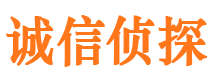 诚信侦探